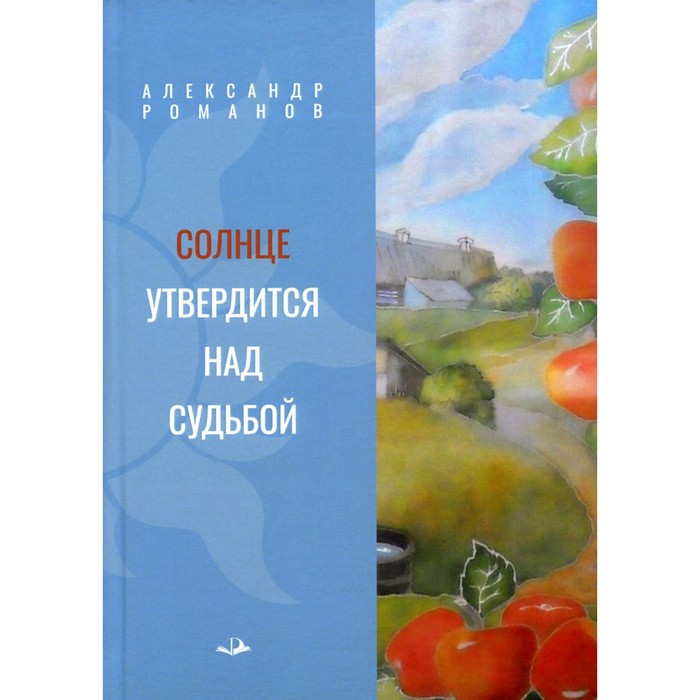 АЛЕКСАНДР
РОМАНОВ

СОЛНЦЕ
УТВЕРДИТСЯ
НАД
СУДЬБОЙ